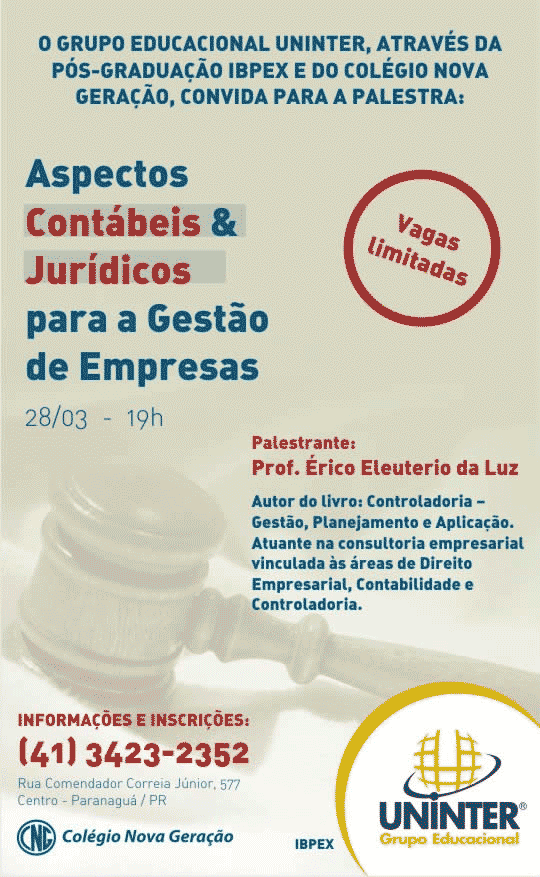 O GRUPO EDUCACIONAL UNINTER, ATRAVÉS DA PÓS-GRADUAÇÃO IBPEX E DO COLÉGIO NOVA GERAÇÃO, CONVIDA PARA A PALESTRA:

Aspectos Contábeis & Jurídicos para a Gestão de Empresas

Vagas limitadas

28/03 - 19h

Palestrante:
Prof. Érico Eleuterio da Luz

Autor do livro: Controladoria – Gestão, Planejamento e Aplicação. Atuante na consultoria empresarial vinculada às áreas de Direito Empresarial, Contabilidade e Controladoria.

INFORMAÇÕES E INSCRIÇÕES:
(41) 3423-2352
Rua Comendador Correia Júnior, 577
Centro - Paranaguá / PR

CNG Colégio Nova Geração

IBPEX

UNINTER®
Grupo Educacional